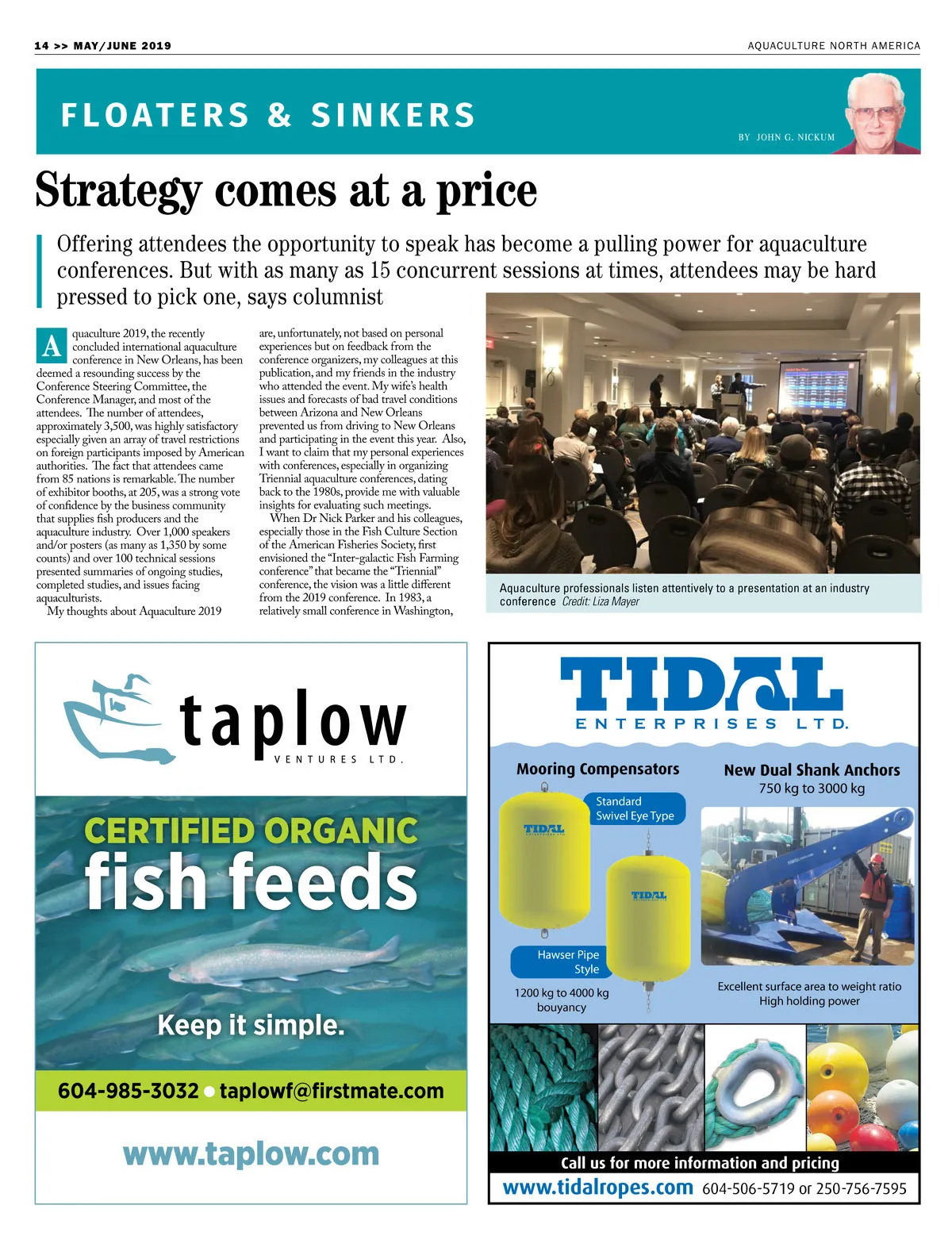 14 >> MAY/JUNE 2019

AQUACULTURE NORTH AMERICA

FLOATERS & SINKERS

BY JOHN G. NICKUM

Strategy comes at a price

Offering attendees the opportunity to speak has become a pulling power for aquaculture conferences. But with as many as 15 concurrent sessions at times, attendees may be hard pressed to pick one, says columnist

Aquaculture 2019, the recently concluded international aquaculture conference in New Orleans, has been deemed a resounding success by the Conference Steering Committee, the Conference Manager, and most of the attendees. The number of attendees, approximately 3,500, was highly satisfactory especially given an array of travel restrictions on foreign participants imposed by American authorities. The fact that attendees came from 85 nations is remarkable. The number of exhibitor booths, at 205, was a strong vote of confidence by the business community that supplies fish producers and the aquaculture industry. Over 1,000 speakers and/or posters (as many as 1,350 by some counts) and over 100 technical sessions presented summaries of ongoing studies, completed studies, and issues facing aquaculturists.

My thoughts about Aquaculture 2019 are, unfortunately, not based on personal experiences but on feedback from the conference organizers, my colleagues at this publication, and my friends in the industry who attended the event. My wife's health issues and forecasts of bad travel conditions between Arizona and New Orleans prevented us from driving to New Orleans and participating in the event this year. Also, I want to claim that my personal experiences with conferences, especially in organizing Triennial aquaculture conferences, dating back to the 1980s, provide me with valuable insights for evaluating such meetings.

When Dr Nick Parker and his colleagues, especially those in the Fish Culture Section of the American Fisheries Society, first envisioned the "Inter-galactic Fish Farming conference" that became the "Triennial" conference, the vision was a little different from the 2019 conference. In 1983, a relatively small conference in Washington,

Aquaculture professionals listen attentively to a presentation at an industry conference Credit: Liza Mayer

taplow
VENTURES LTD.

CERTIFIED ORGANIC
fish feeds

Keep it simple.

604-985-3032 • taplowf@firstmate.com

www.taplow.com

TIDAL
ENTERPRISES LTD.

Mooring Compensators

Standard Swivel Eye Type

TIDAL

TIDAL

Hawser Pipe Style

1200 kg to 4000 kg bouyancy

New Dual Shank Anchors
750 kg to 3000 kg

Excellent surface area to weight ratio
High holding power

Call us for more information and pricing
www.tidalropes.com 604-506-5719 or 250-756-7595